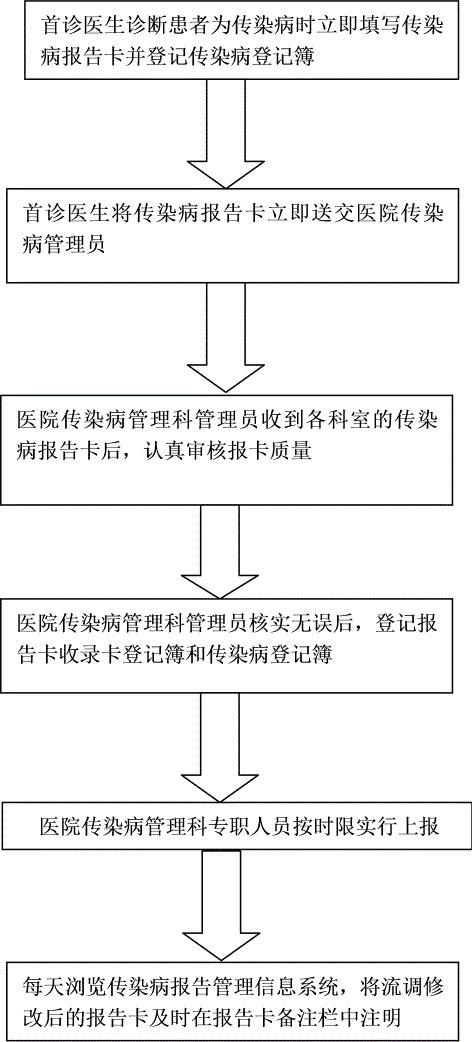 首诊医生诊断患者为传染病时立即填写传染病报告卡并登记传染病登记簿

首诊医生将传染病报告卡立即送交医院传染病管理员

医院传染病管理科管理员收到各科室的传染病报告卡后，认真审核报卡质量

医院传染病管理科管理员核实无误后，登记报告卡收录卡登记簿和传染病登记簿

医院传染病管理科专职人员按时限实行上报

每天浏览传染病报告管理信息系统，将流调修改后的报告卡及时在报告卡备注栏中注明